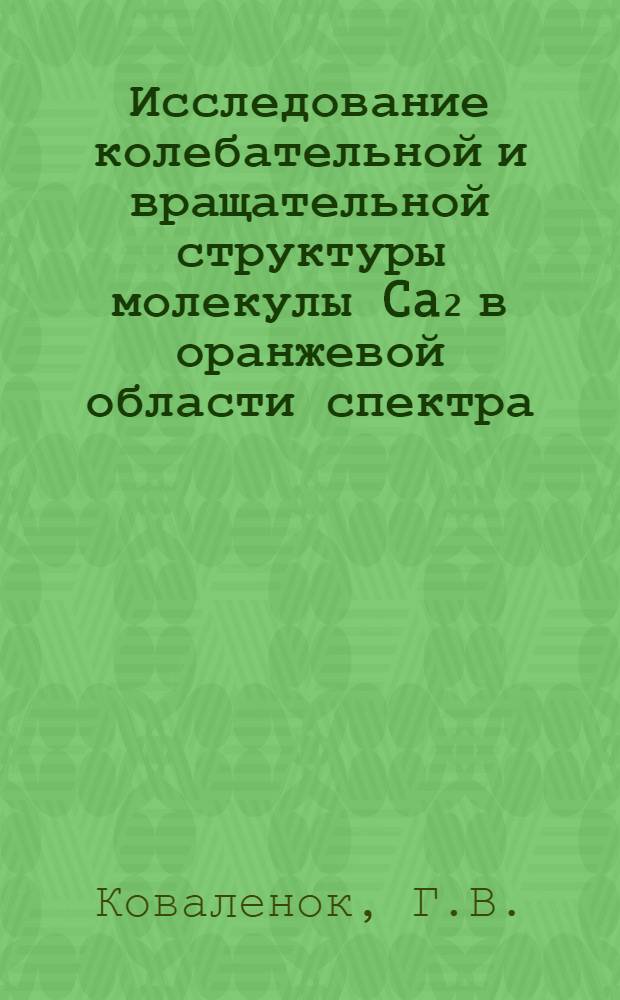 Исследование колебательной и вращательной структуры молекулы $Ca_2$ в оранжевой области спектра

Коваленок, Г.В.